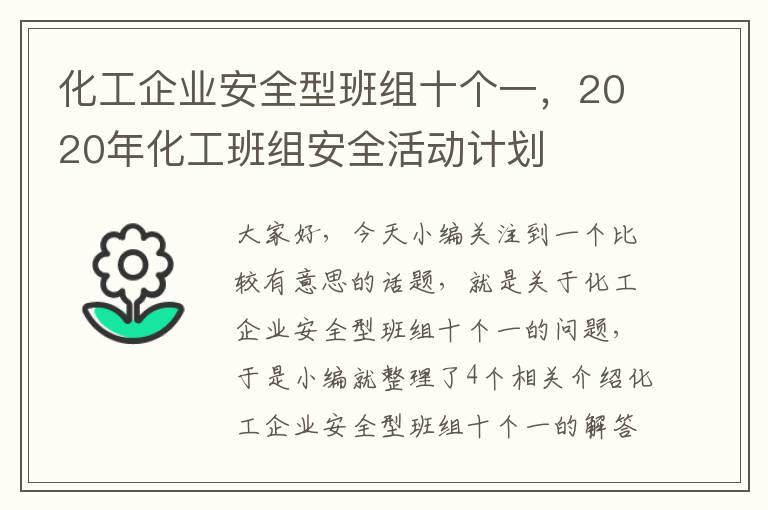 化工企业安全型班组十个一，2020年化工班组安全活动计划

大家好，今天小编关注到一个比较有意思的话题，就是关于化工企业安全型班组十个一的问题，于是小编就整理了4个相关介绍化工企业安全型班组十个一的解答